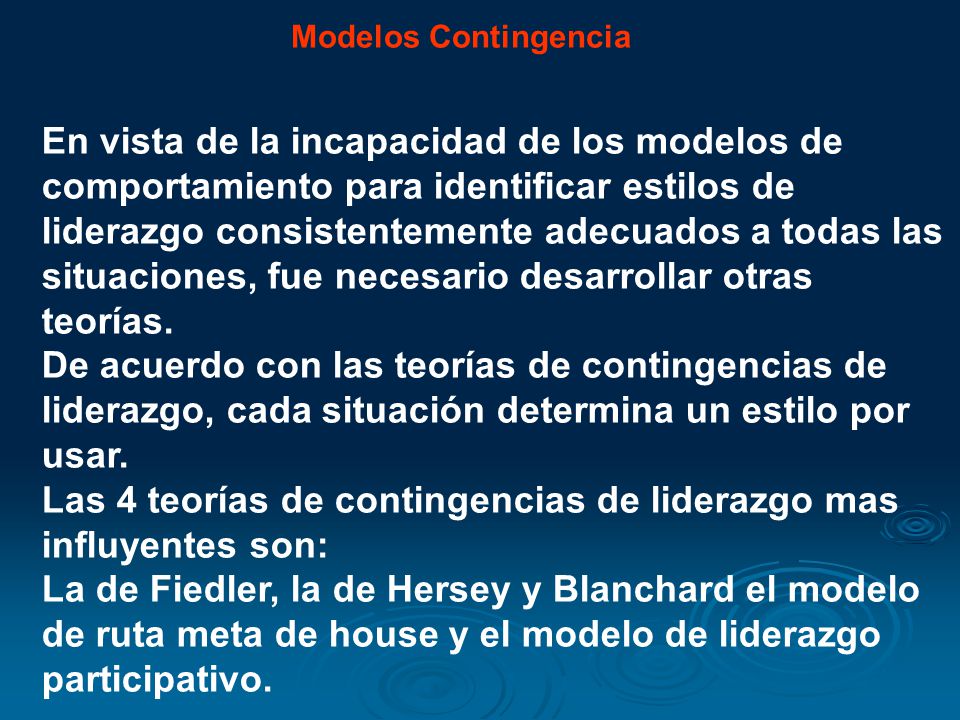 Modelos Contingencia

En vista de la incapacidad de los modelos de comportamiento para identificar estilos de liderazgo consistentemente adecuados a todas las situaciones, fue necesario desarrollar otras teorías.
De acuerdo con las teorías de contingencias de liderazgo, cada situación determina un estilo por usar.
Las 4 teorías de contingencias de liderazgo mas influyentes son:
La de Fiedler, la de Hersey y Blanchard el modelo de ruta meta de house y el modelo de liderazgo participativo.